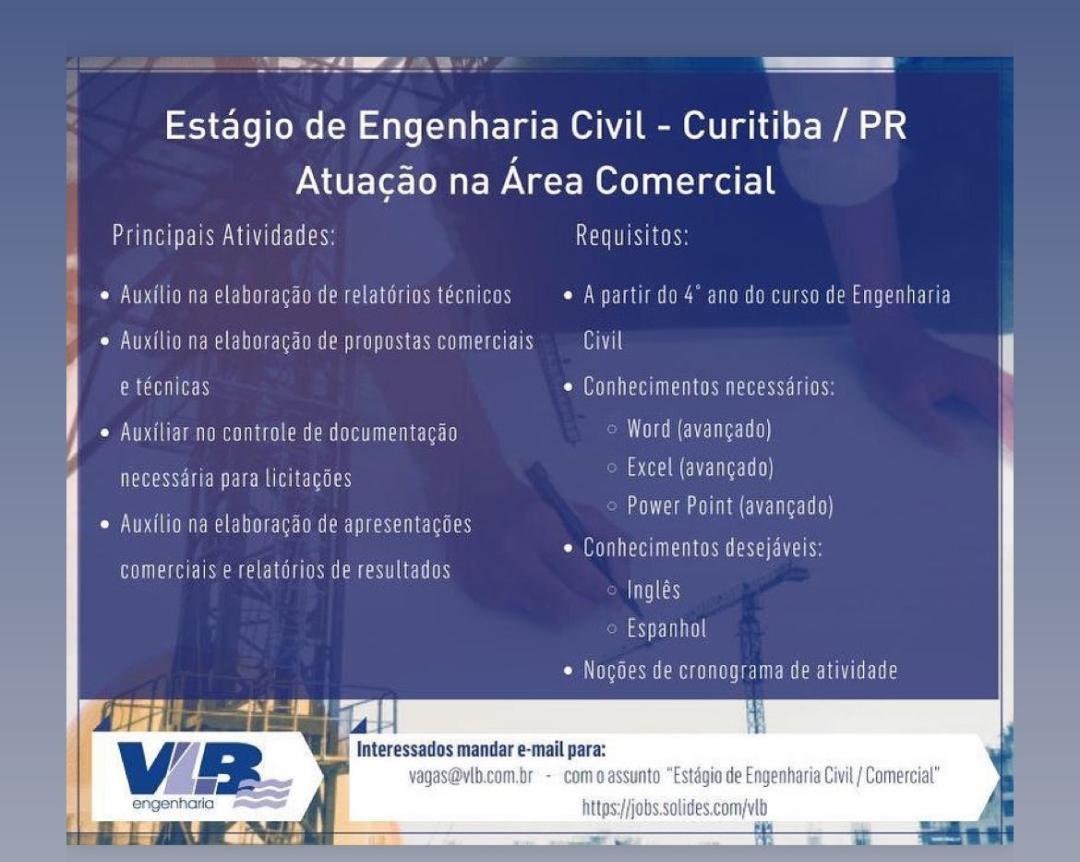 Estágio de Engenharia Civil - Curitiba / PR
Atuação na Área Comercial

Principais Atividades:

• Auxílio na elaboração de relatórios técnicos
• Auxílio na elaboração de propostas comerciais e técnicas
• Auxíliar no controle de documentação necessária para licitações
• Auxílio na elaboração de apresentações comerciais e relatórios de resultados

Requisitos:

• A partir do 4° ano do curso de Engenharia Civil
• Conhecimentos necessários:
○ Word (avançado)
○ Excel (avançado)
○ Power Point (avançado)
• Conhecimentos desejáveis:
○ Inglês
○ Espanhol
• Noções de cronograma de atividade

VLB
engenharia

Interessados mandar e-mail para:
vagas@vlb.com.br - com o assunto "Estágio de Engenharia Civil / Comercial"
https://jobs.solides.com/vlb